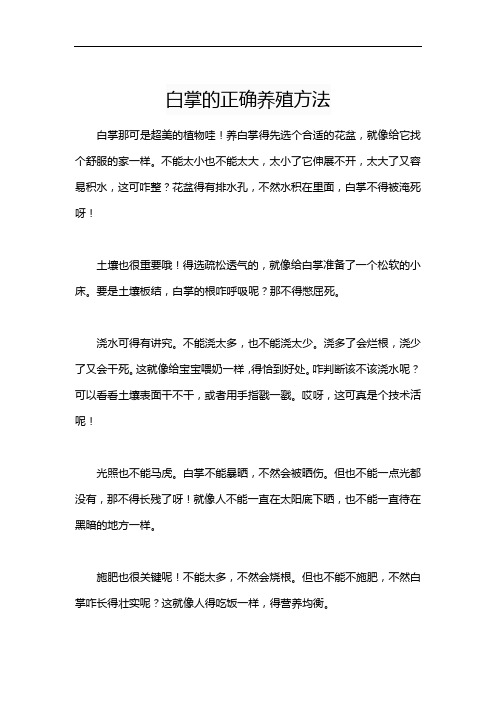 白掌的正确养殖方法

白掌那可是超美的植物哇！养白掌得先选个合适的花盆，就像给它找个舒服的家一样。不能太小也不能太大，太小了它伸展不开，太大了又容易积水，这可咋整？花盆得有排水孔，不然水积在里面，白掌不得被淹死呀！

土壤也很重要哦！得选疏松透气的，就像给白掌准备了一个松软的小床。要是土壤板结，白掌的根咋呼吸呢？那不得憋屈死。

浇水可得有讲究。不能浇太多，也不能浇太少。浇多了会烂根，浇少了又会干死。这就像给宝宝喂奶一样，得恰到好处。咋判断该不该浇水呢？可以看看土壤表面干不干，或者用手指戳一戳。哎呀，这可真是个技术活呢！

光照也不能马虎。白掌不能暴晒，不然会被晒伤。但也不能一点光都没有，那不得长残了呀！就像人不能一直在太阳底下晒，也不能一直待在黑暗的地方一样。

施肥也很关键呢！不能太多，不然会烧根。但也不能不施肥，不然白掌咋长得壮实呢？这就像人得吃饭一样，得营养均衡。